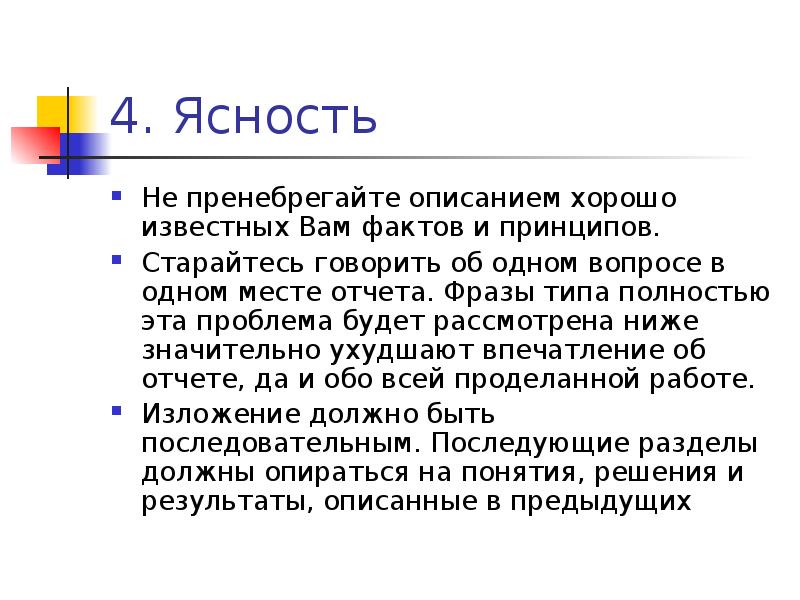 4. Ясность

• Не пренебрегайте описанием хорошо известных Вам фактов и принципов.
• Старайтесь говорить об одном вопросе в одном месте отчета. Фразы типа полностью эта проблема будет рассмотрена ниже значительно ухудшают впечатление об отчете, да и обо всей проделанной работе.
• Изложение должно быть последовательным. Последующие разделы должны опираться на понятия, решения и результаты, описанные в предыдущих